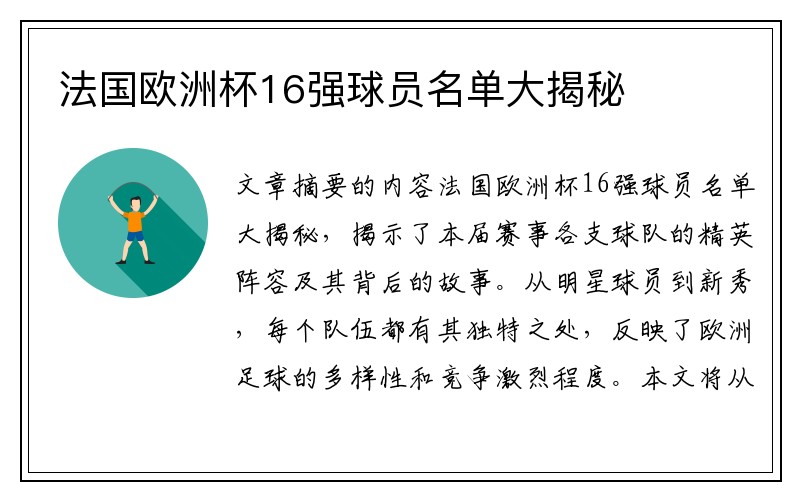 法国欧洲杯16强球员名单大揭秘

文章摘要的内容法国欧洲杯16强球员名单大揭秘，揭示了本届赛事各支球队的精英阵容及其背后的故事。从明星球员到新秀，每个队伍都有其独特之处，反映了欧洲足球的多样性和竞争激烈程度。本文将从